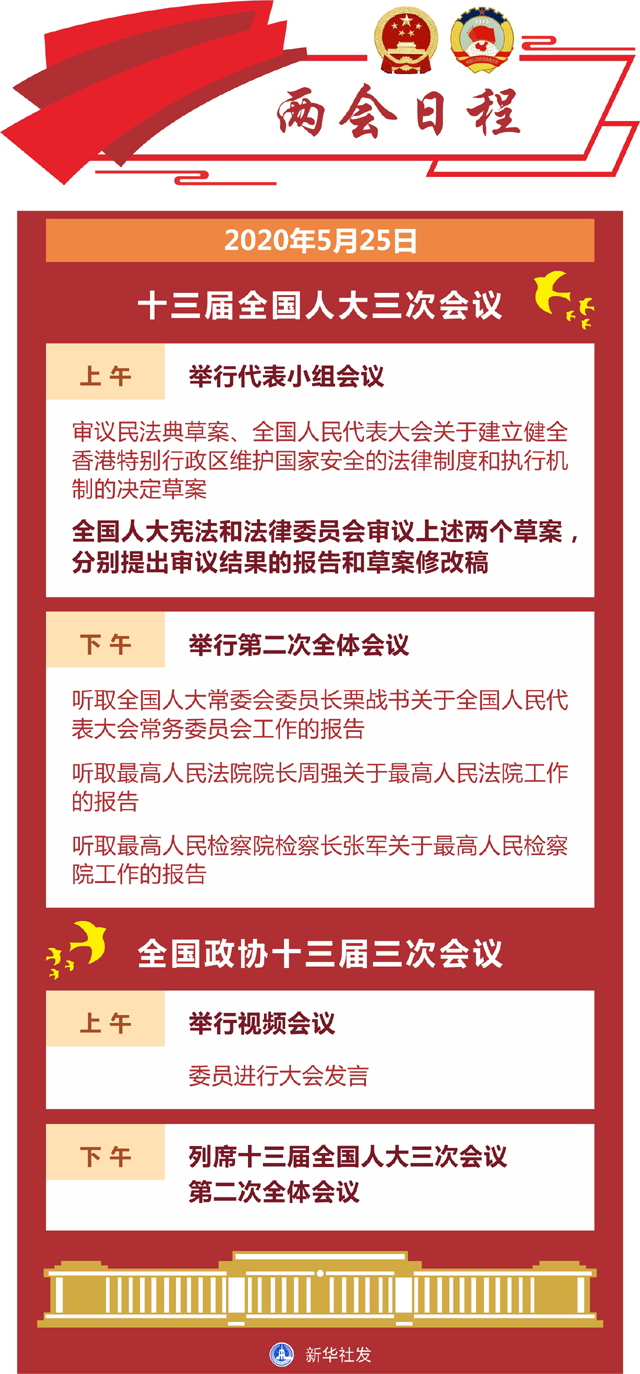 两会日程

2020年5月25日

十三届全国人大三次会议

上午 举行代表小组会议

审议民法典草案、全国人民代表大会关于建立健全香港特别行政区维护国家安全的法律制度和执行机制的决定草案

全国人大宪法和法律委员会审议上述两个草案，分别提出审议结果的报告和草案修改稿

下午 举行第二次全体会议

听取全国人大常委会委员长栗战书关于全国人民代表大会常务委员会工作的报告

听取最高人民法院院长周强关于最高人民法院工作的报告

听取最高人民检察院检察长张军关于最高人民检察院工作的报告

全国政协十三届三次会议

上午 举行视频会议

委员进行大会发言

下午 列席十三届全国人大三次会议
第二次全体会议

新华社发